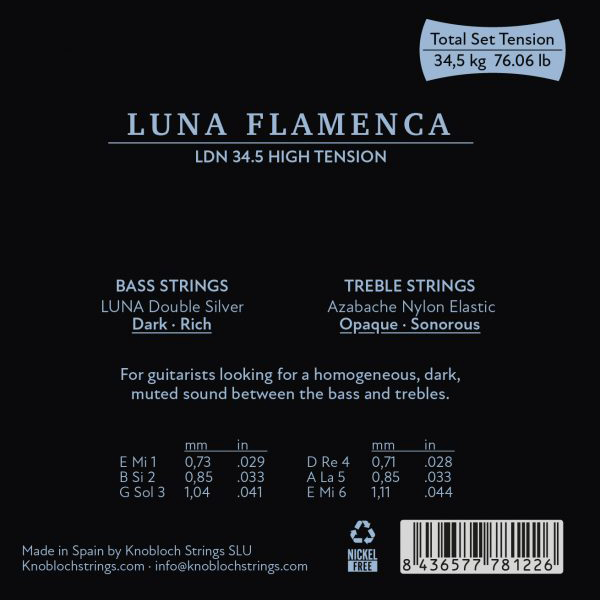 Total Set Tension
34,5 kg 76.06 lb

LUNA FLAMENCA

LDN 34.5 HIGH TENSION

BASS STRINGS
LUNA Double Silver
Dark · Rich

TREBLE STRINGS
Azabache Nylon Elastic
Opaque · Sonorous

For guitarists looking for a homogeneous, dark, muted sound between the bass and trebles.

| | mm | in |
|---|---|---|
| E Mi 1 | 0,73 | .029 |
| B Si 2 | 0,85 | .033 |
| G Sol 3 | 1,04 | .041 |

| | mm | in |
|---|---|---|
| D Re 4 | 0,71 | .028 |
| A La 5 | 0,85 | .033 |
| E Mi 6 | 1,11 | .044 |

Made in Spain by Knobloch Strings SLU
Knoblochstrings.com · info@knoblochstrings.com

NICKEL
FREE

8 436577 781226